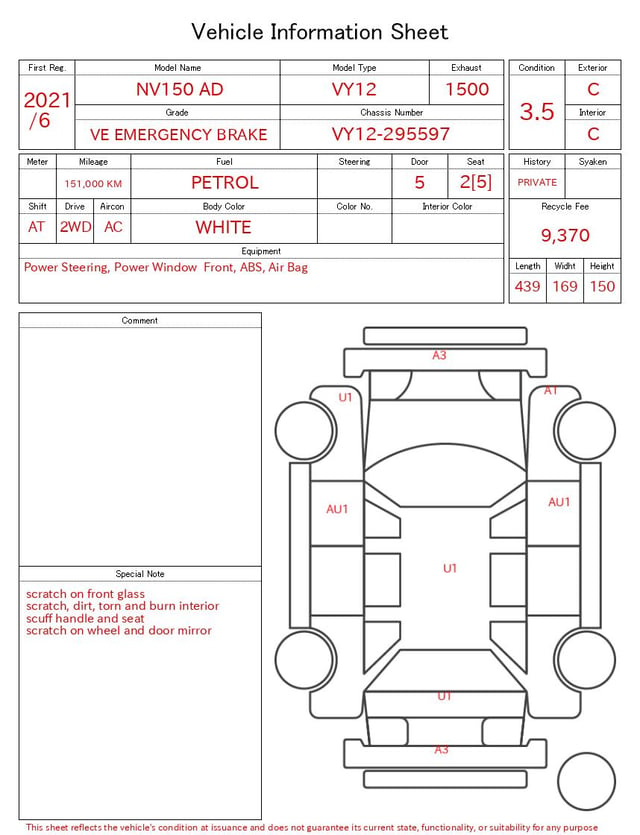 Vehicle Information Sheet

| First Reg. | Model Name | Model Type | Exhaust |
|---|---|---|---|
| 2021 /6 | NV150 AD | VY12 | 1500 |
| | Grade | Chassis Number | |
| | VE EMERGENCY BRAKE | VY12-295597 | |

| Condition | Exterior |
|---|---|
| 3.5 | C |
| | Interior |
| | C |

| Meter | Mileage | Fuel | Steering | Door | Seat |
|---|---|---|---|---|---|
| | 151,000 KM | PETROL | | 5 | 2[5] |

| Shift | Drive | Aircon | Body Color | Color No. | Interior Color |
|---|---|---|---|---|---|
| AT | 2WD | AC | WHITE | | |

| History | Syaken |
|---|---|
| PRIVATE | |

Recycle Fee
9,370

Equipment
Power Steering, Power Window Front, ABS, Air Bag

| Length | Widht | Height |
|---|---|---|
| 439 | 169 | 150 |

Comment

Special Note
scratch on front glass
scratch, dirt, torn and burn interior
scuff handle and seat
scratch on wheel and door mirror

A3
U1
A1
AU1
AU1
U1
U1
A3

This sheet reflects the vehicle's condition at issuance and does not guarantee its current state, functionality, or suitability for any purpose